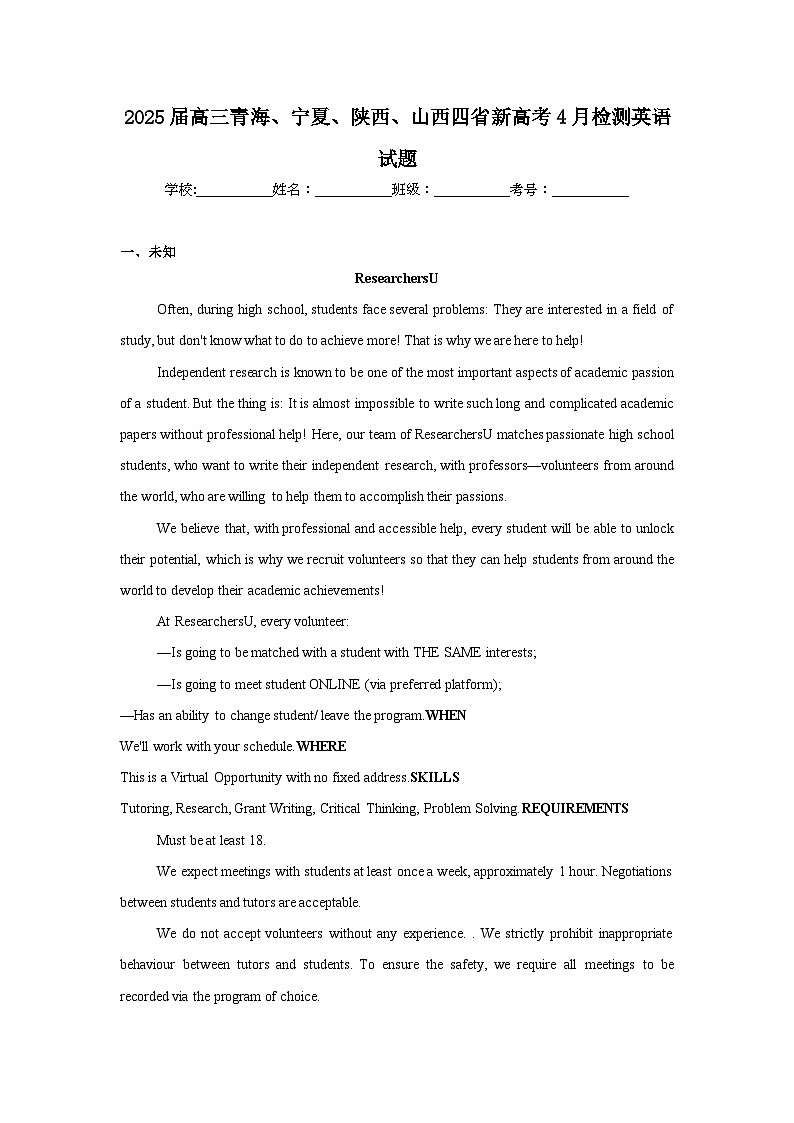 2025届高三青海、宁夏、陕西、山西四省新高考4月检测英语试题

学校:___________姓名：___________班级：___________考号：___________

一、未知

ResearchersU

Often, during high school, students face several problems: They are interested in a field of study, but don't know what to do to achieve more! That is why we are here to help!

Independent research is known to be one of the most important aspects of academic passion of a student. But the thing is: It is almost impossible to write such long and complicated academic papers without professional help! Here, our team of ResearchersU matches passionate high school students, who want to write their independent research, with professors—volunteers from around the world, who are willing to help them to accomplish their passions.

We believe that, with professional and accessible help, every student will be able to unlock their potential, which is why we recruit volunteers so that they can help students from around the world to develop their academic achievements!

At ResearchersU, every volunteer:

—Is going to be matched with a student with THE SAME interests;

—Is going to meet student ONLINE (via preferred platform);

—Has an ability to change student/ leave the program.WHEN

We'll work with your schedule.WHERE

This is a Virtual Opportunity with no fixed address.SKILLS

Tutoring, Research, Grant Writing, Critical Thinking, Problem Solving.REQUIREMENTS

Must be at least 18.

We expect meetings with students at least once a week, approximately 1 hour. Negotiations between students and tutors are acceptable.

We do not accept volunteers without any experience. . We strictly prohibit inappropriate behaviour between tutors and students. To ensure the safety, we require all meetings to be recorded via the program of choice.